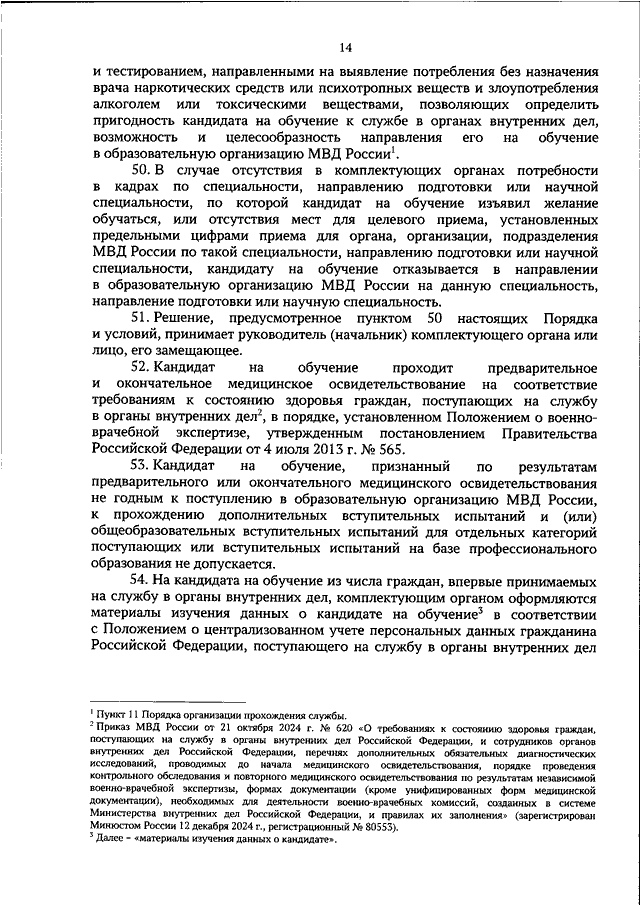 14

и тестированием, направленными на выявление потребления без назначения врача наркотических средств или психотропных веществ и злоупотребления алкоголем или токсическими веществами, позволяющих определить пригодность кандидата на обучение к службе в органах внутренних дел, возможность и целесообразность направления его на обучение в образовательную организацию МВД России$^1$.

50. В случае отсутствия в комплектующих органах потребности в кадрах по специальности, направлению подготовки или научной специальности, по которой кандидат на обучение изъявил желание обучаться, или отсутствия мест для целевого приема, установленных предельными цифрами приема для органа, организации, подразделения МВД России по такой специальности, направлению подготовки или научной специальности, кандидату на обучение отказывается в направлении в образовательную организацию МВД России на данную специальность, направление подготовки или научную специальность.

51. Решение, предусмотренное пунктом 50 настоящих Порядка и условий, принимает руководитель (начальник) комплектующего органа или лицо, его замещающее.

52. Кандидат на обучение проходит предварительное и окончательное медицинское освидетельствование на соответствие требованиям к состоянию здоровья граждан, поступающих на службу в органы внутренних дел$^2$, в порядке, установленном Положением о военно-врачебной экспертизе, утвержденным постановлением Правительства Российской Федерации от 4 июля 2013 г. № 565.

53. Кандидат на обучение, признанный по результатам предварительного или окончательного медицинского освидетельствования не годным к поступлению в образовательную организацию МВД России, к прохождению дополнительных вступительных испытаний и (или) общеобразовательных вступительных испытаний для отдельных категорий поступающих или вступительных испытаний на базе профессионального образования не допускается.

54. На кандидата на обучение из числа граждан, впервые принимаемых на службу в органы внутренних дел, комплектующим органом оформляются материалы изучения данных о кандидате на обучение$^3$ в соответствии с Положением о централизованном учете персональных данных гражданина Российской Федерации, поступающего на службу в органы внутренних дел

$^1$ Пункт 11 Порядка организации прохождения службы.
$^2$ Приказ МВД России от 21 октября 2024 г. № 620 «О требованиях к состоянию здоровья граждан, поступающих на службу в органы внутренних дел Российской Федерации, и сотрудников органов внутренних дел Российской Федерации, перечнях дополнительных обязательных диагностических исследований, проводимых до начала медицинского освидетельствования, порядке проведения контрольного обследования и повторного медицинского освидетельствования по результатам независимой военно-врачебной экспертизы, формах документации (кроме унифицированных форм медицинской документации), необходимых для деятельности военно-врачебных комиссий, созданных в системе Министерства внутренних дел Российской Федерации, и правилах их заполнения» (зарегистрирован Минюстом России 12 декабря 2024 г., регистрационный № 80553).
$^3$ Далее – «материалы изучения данных о кандидате».